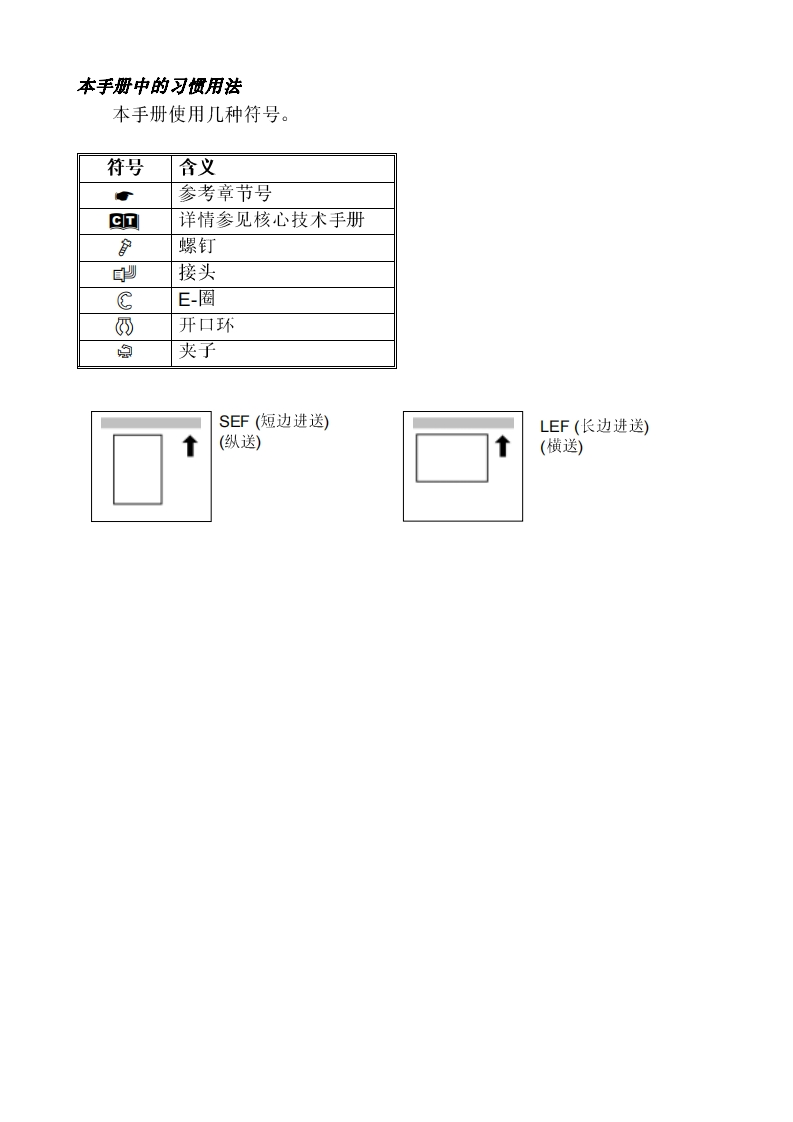 本手册中的习惯用法

本手册使用几种符号。

| 符号 | 含义 |
|---|---|
|  | 参考章节号 |
| CT | 详情参见核心技术手册 |
|  | 螺钉 |
|  | 接头 |
|  | E-圈 |
|  | 开口环 |
|  | 夹子 |

SEF (短边进送) (纵送)

LEF (长边进送) (横送)